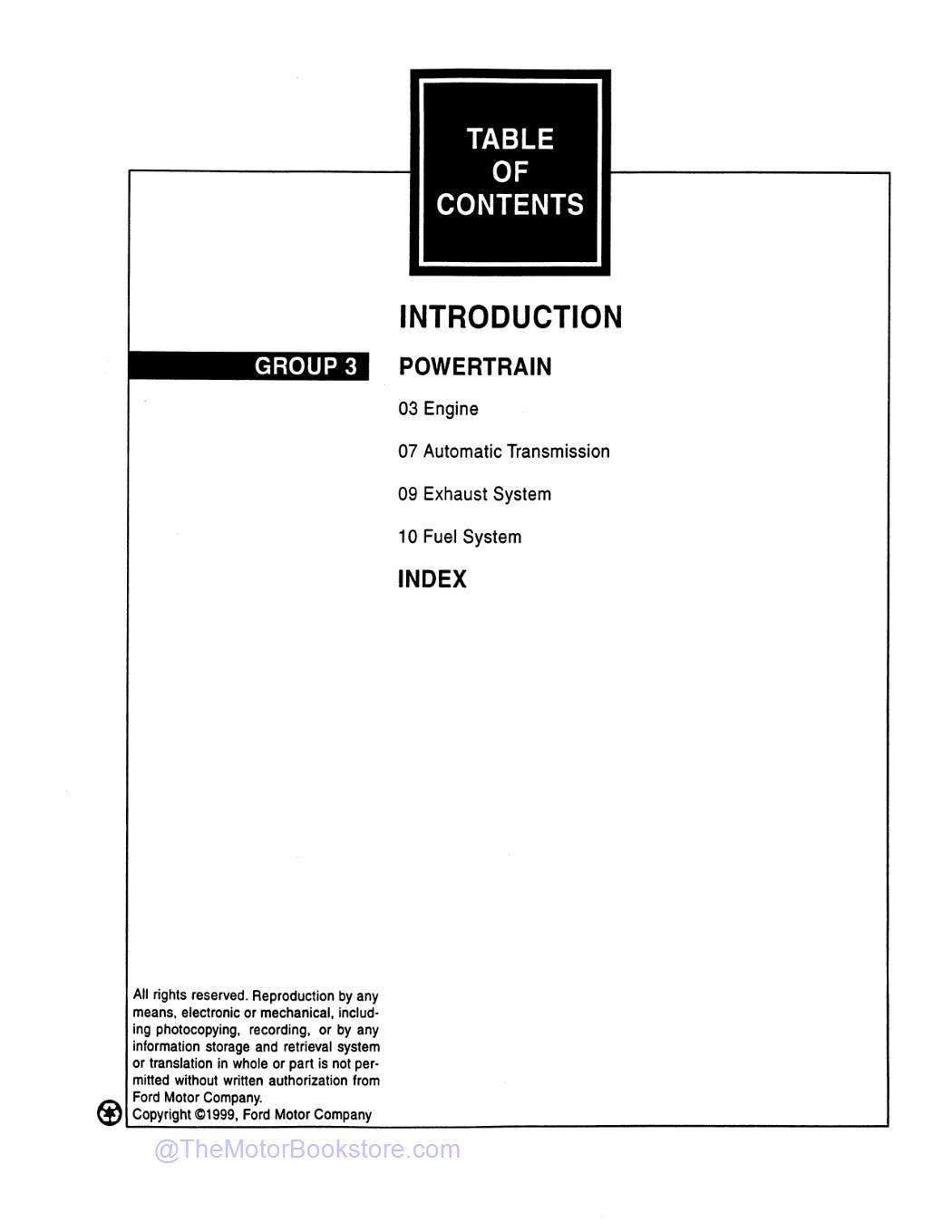 TABLE
OF
CONTENTS

INTRODUCTION

GROUP 3

POWERTRAIN

03 Engine

07 Automatic Transmission

09 Exhaust System

10 Fuel System

INDEX

All rights reserved. Reproduction by any means, electronic or mechanical, including photocopying, recording, or by any information storage and retrieval system or translation in whole or part is not permitted without written authorization from Ford Motor Company.
Copyright ©1999, Ford Motor Company

@TheMotorBookstore.com